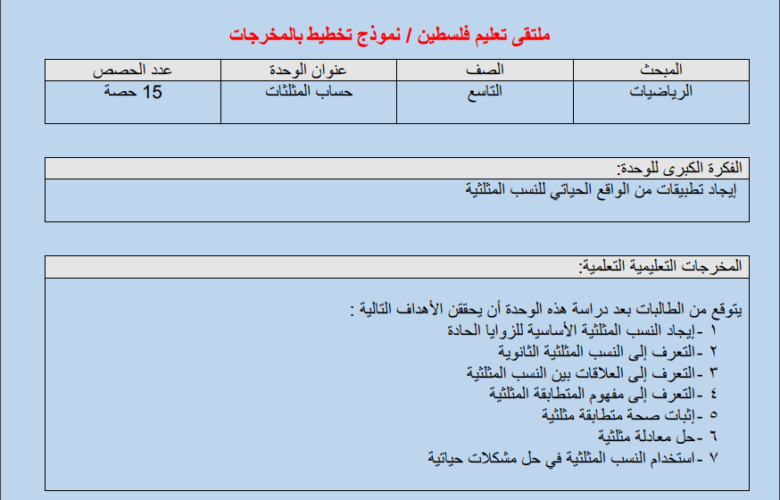 ملتقى تعليم فلسطين / نموذج تخطيط بالمخرجات

| المبحث | الصف | عنوان الوحدة | عدد الحصص |
|---|---|---|---|
| الرياضيات | التاسع | حساب المثلثات | 15 حصة |

الفكرة الكبرى للوحدة:
إيجاد تطبيقات من الواقع الحياتي للنسب المثلثية

المخرجات التعليمية التعلمية:

يتوقع من الطالبات بعد دراسة هذه الوحدة أن يحققن الأهداف التالية :
١ -إيجاد النسب المثلثية الأساسية للزوايا الحادة
٢ -التعرف إلى النسب المثلثية الثانوية
٣ -التعرف إلى العلاقات بين النسب المثلثية
٤ -التعرف إلى مفهوم المتطابقة المثلثية
٥ -إثبات صحة متطابقة مثلثية
٦ -حل معادلة مثلثية
٧ -استخدام النسب المثلثية في حل مشكلات حياتية